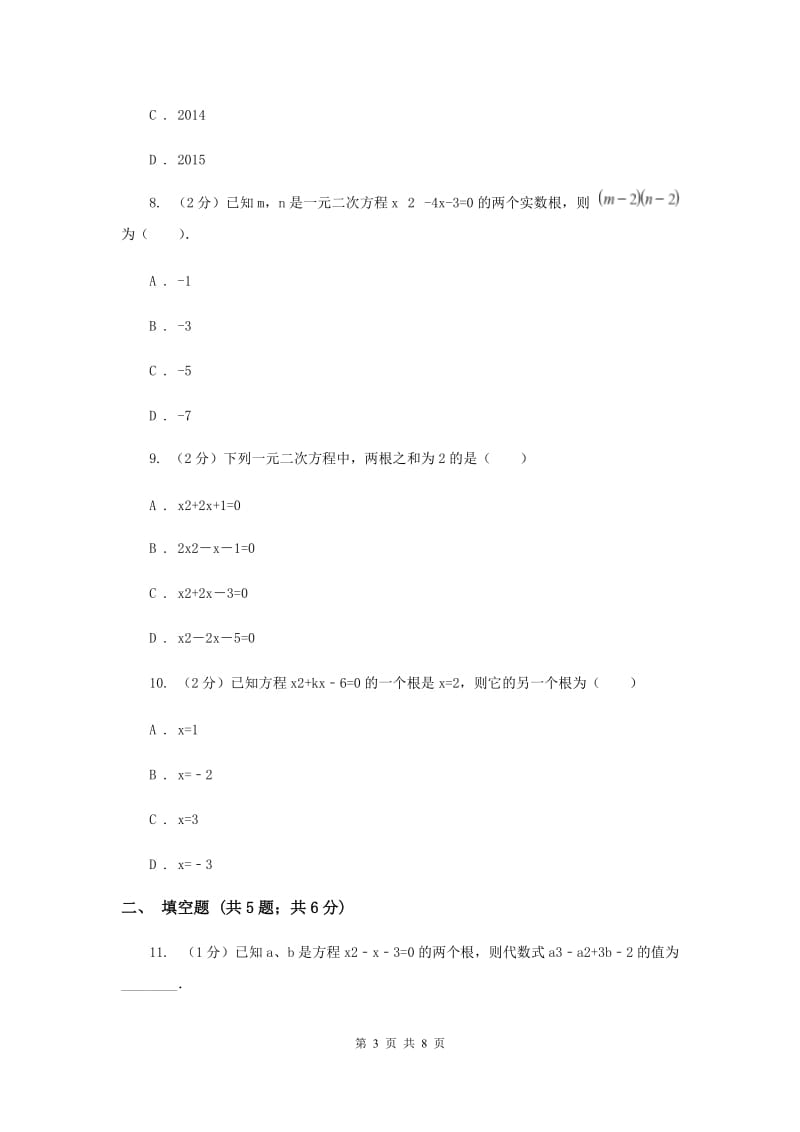 C . 2014

D . 2015

8. （2分）已知m，n是一元二次方程x 2 -4x-3=0的两个实数根，则 $(m-2)(n-2)$ 为（　　）.

A . -1

B . -3

C . -5

D . -7

9. （2分）下列一元二次方程中，两根之和为2的是（　　）

A . x2+2x+1=0

B . 2x2－x－1=0

C . x2+2x－3=0

D . x2－2x－5=0

10. （2分）已知方程x2+kx﹣6=0的一个根是x=2，则它的另一个根为（　　）

A . x=1

B . x=﹣2

C . x=3

D . x=﹣3

二、 填空题 (共5题；共6分)

11. （1分）已知a、b是方程x2﹣x﹣3=0的两个根，则代数式a3﹣a2+3b﹣2的值为________.

第 3 页 共 8 页